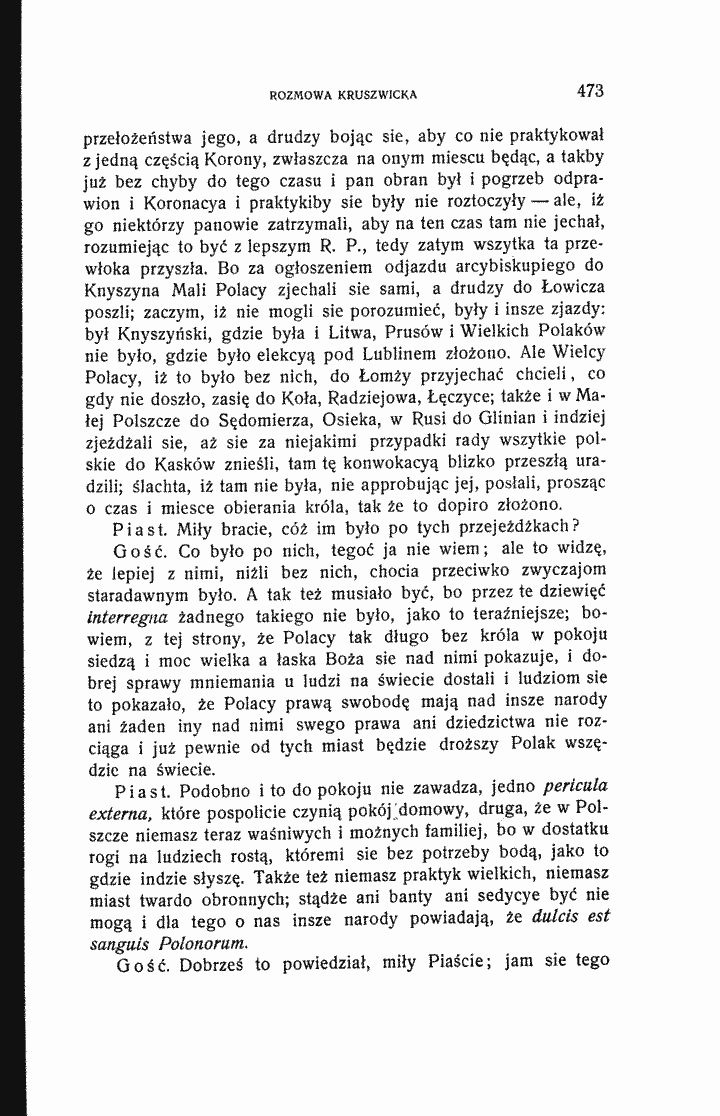 ROZMOWA KRUSZWICKA 473

przełożeństwa jego, a drudzy bojąc sie, aby co nie praktykował z jedną częścią Korony, zwłaszcza na onym miescu będąc, a takby już bez chyby do tego czasu i pan obran był i pogrzeb odprawion i Koronacya i praktykiby sie były nie roztoczyły — ale, iż go niektórzy panowie zatrzymali, aby na ten czas tam nie jechał, rozumiejąc to być z lepszym R. P., tedy zatym wszytka ta przewłoka przyszła. Bo za ogłoszeniem odjazdu arcybiskupiego do Knyszyna Mali Polacy zjechali sie sami, a drudzy do Łowicza poszli; zaczym, iż nie mogli sie porozumieć, były i insze zjazdy: był Knyszyński, gdzie była i Litwa, Prusów i Wielkich Polaków nie było, gdzie było elekcyą pod Lublinem złożono. Ale Wielcy Polacy, iż to było bez nich, do Łomży przyjechać chcieli, co gdy nie doszło, zasię do Koła, Radziejowa, Łęczyce; także i w Małej Polszcze do Sędomierza, Osieka, w Rusi do Glinian i indziej zjeżdżali sie, aż sie za niejakimi przypadki rady wszytkie polskie do Kasków znieśli, tam tę konwokacyą blizko przeszłą uradzili; ślachta, iż tam nie była, nie approbując jej, posłali, prosząc o czas i miesce obierania króla, tak że to dopiro złożono.

Piast. Miły bracie, cóż im było po tych przejeżdżkach?

Gość. Co było po nich, tegoć ja nie wiem; ale to widzę, że lepiej z nimi, niżli bez nich, chocia przeciwko zwyczajom staradawnym było. A tak też musiało być, bo przez te dziewięć interregna żadnego takiego nie było, jako to teraźniejsze; bowiem, z tej strony, że Polacy tak długo bez króla w pokoju siedzą i moc wielka a łaska Boża sie nad nimi pokazuje, i dobrej sprawy mniemania u ludzi na świecie dostali i ludziom sie to pokazało, że Polacy prawą swobodę mają nad insze narody ani żaden iny nad nimi swego prawa ani dziedzictwa nie rozciąga i już pewnie od tych miast będzie droższy Polak wszędzie na świecie.

Piast. Podobno i to do pokoju nie zawadza, jedno pericula externa, które pospolicie czynią pokój domowy, druga, że w Polszcze niemasz teraz waśniwych i możnych familiej, bo w dostatku rogi na ludziech rostą, któremi sie bez potrzeby bodą, jako to gdzie indzie słyszę. Także też niemasz praktyk wielkich, niemasz miast twardo obronnych; stądże ani banty ani sedycye być nie mogą i dla tego o nas insze narody powiadają, że dulcis est sanguis Polonorum.

Gość. Dobrześ to powiedział, miły Piaście; jam sie tego